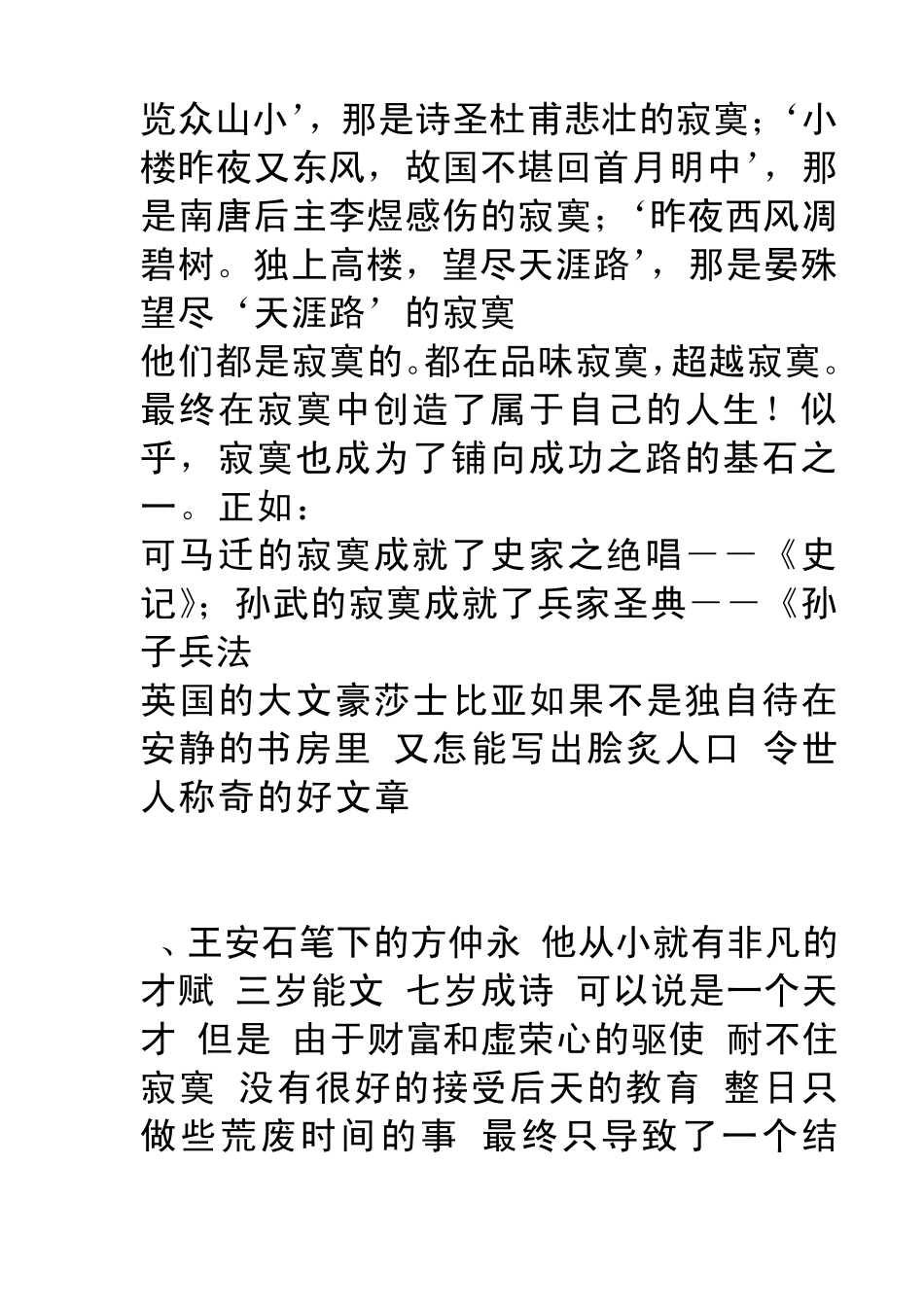 览众山小’，那是诗圣杜甫悲壮的寂寞；‘小楼昨夜又东风，故国不堪回首月明中’，那是南唐后主李煜感伤的寂寞；‘昨夜西风凋碧树。独上高楼，望尽天涯路’，那是晏殊望尽‘天涯路’的寂寞

他们都是寂寞的。都在品味寂寞，超越寂寞。最终在寂寞中创造了属于自己的人生！似乎，寂寞也成为了铺向成功之路的基石之一。正如：

可马迁的寂寞成就了史家之绝唱——《史记》；孙武的寂寞成就了兵家圣典——《孙子兵法

英国的大文豪莎士比亚如果不是独自待在安静的书房里 又怎能写出脍炙人口 令世人称奇的好文章

、王安石笔下的方仲永 他从小就有非凡的才赋 三岁能文 七岁成诗 可以说是一个天才 但是 由于财富和虚荣心的驱使 耐不住寂寞 没有很好的接受后天的教育 整日只做些荒废时间的事 最终只导致了一个结